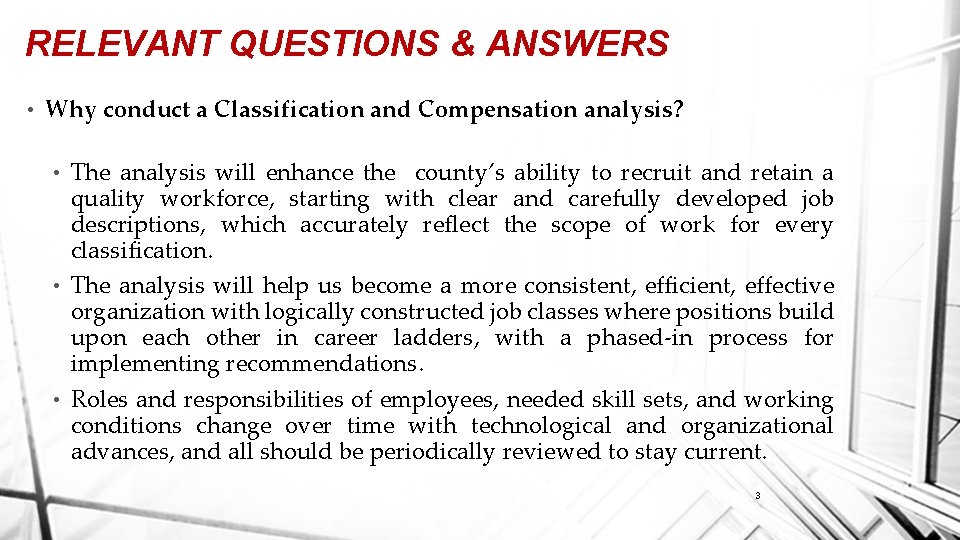 RELEVANT QUESTIONS & ANSWERS

• Why conduct a Classification and Compensation analysis?

• The analysis will enhance the county's ability to recruit and retain a quality workforce, starting with clear and carefully developed job descriptions, which accurately reflect the scope of work for every classification.

• The analysis will help us become a more consistent, efficient, effective organization with logically constructed job classes where positions build upon each other in career ladders, with a phased-in process for implementing recommendations.

• Roles and responsibilities of employees, needed skill sets, and working conditions change over time with technological and organizational advances, and all should be periodically reviewed to stay current.

3